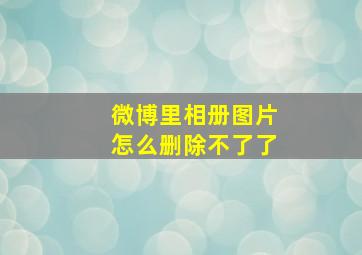 微博里相册图片
怎么删除不了了